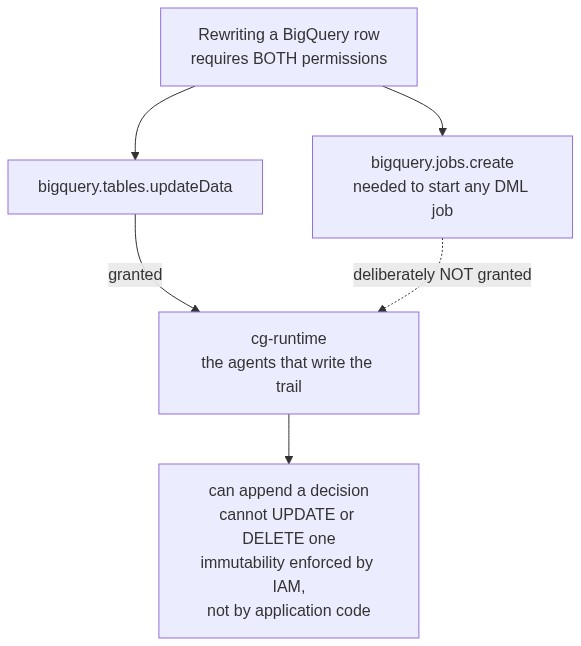 Rewriting a BigQuery row requires BOTH permissions

bigquery.tables.updateData

bigquery.jobs.create
needed to start any DML job

granted

deliberately NOT granted

cg-runtime
the agents that write the trail

can append a decision
cannot UPDATE or DELETE one
immutability enforced by IAM,
not by application code